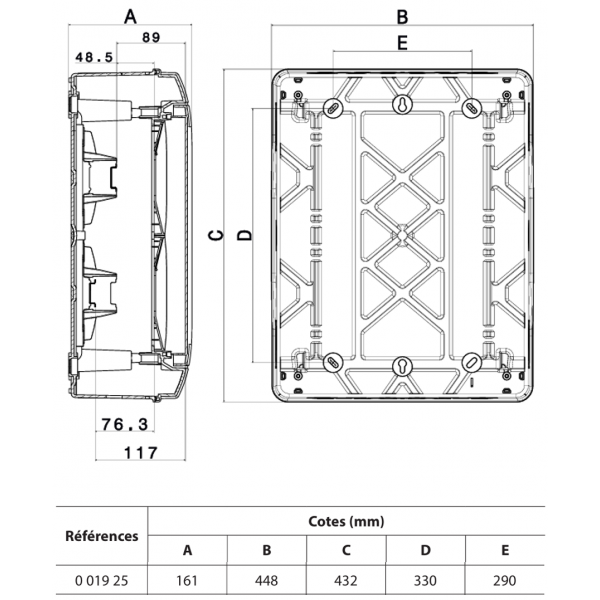 A
89
48.5
B
E
C
D
76.3
117

| Références | Cotes (mm) | | | | |
|---|---|---|---|---|---|
| | A | B | C | D | E |
| 0 019 25 | 161 | 448 | 432 | 330 | 290 |